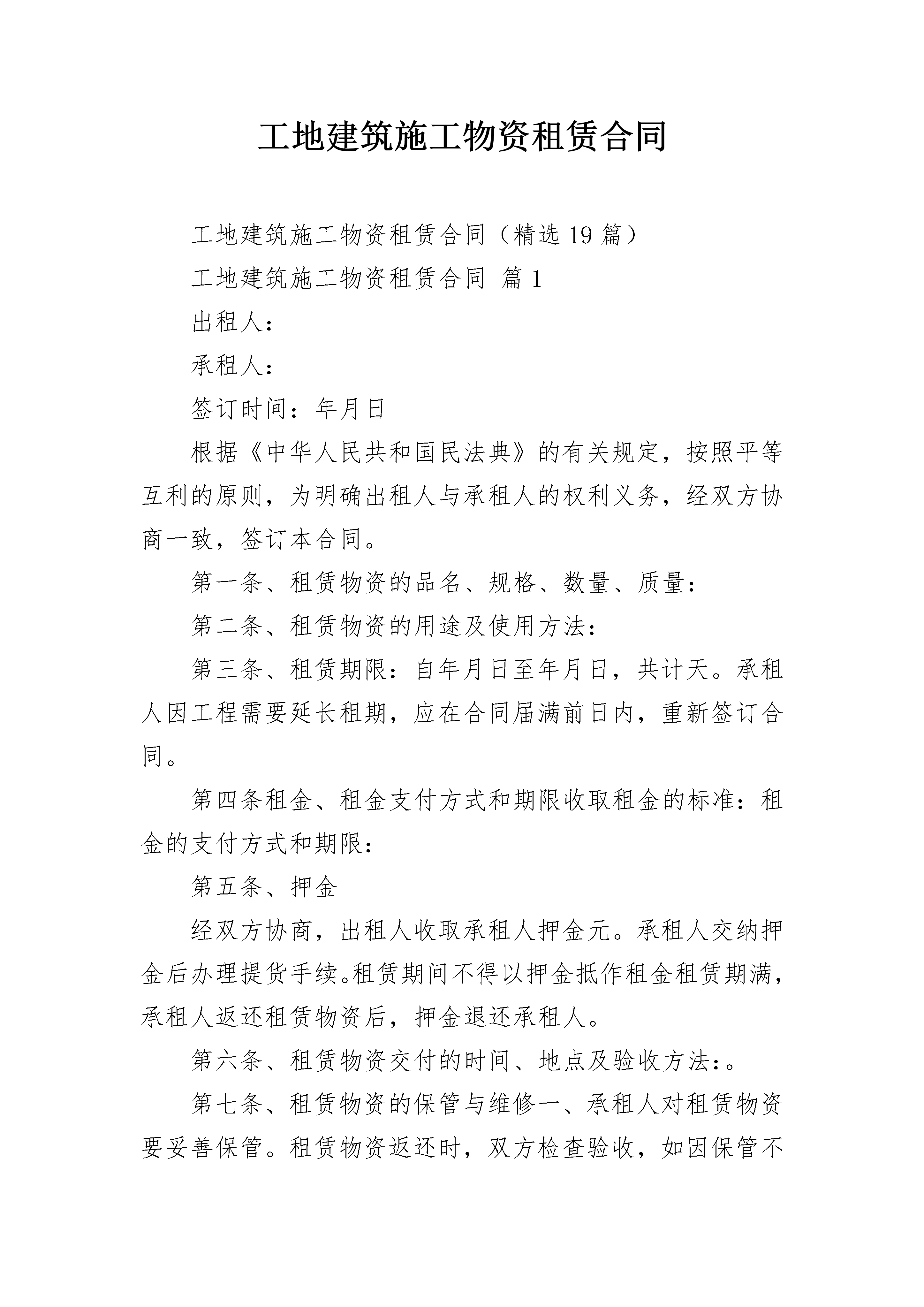 工地建筑施工物资租赁合同

工地建筑施工物资租赁合同（精选19篇）

工地建筑施工物资租赁合同 篇1

出租人：

承租人：

签订时间：年月日

根据《中华人民共和国民法典》的有关规定，按照平等互利的原则，为明确出租人与承租人的权利义务，经双方协商一致，签订本合同。

第一条、租赁物资的品名、规格、数量、质量：

第二条、租赁物资的用途及使用方法：

第三条、租赁期限：自年月日至年月日，共计天。承租人因工程需要延长租期，应在合同届满前日内，重新签订合同。

第四条租金、租金支付方式和期限收取租金的标准：租金的支付方式和期限：

第五条、押金

经双方协商，出租人收取承租人押金元。承租人交纳押金后办理提货手续。租赁期间不得以押金抵作租金租赁期满，承租人返还租赁物资后，押金退还承租人。

第六条、租赁物资交付的时间、地点及验收方法：。

第七条、租赁物资的保管与维修一、承租人对租赁物资要妥善保管。租赁物资返还时，双方检查验收，如因保管不